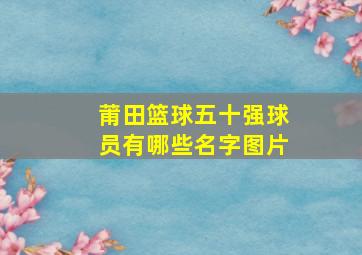 莆田篮球五十强球员有哪些名字图片